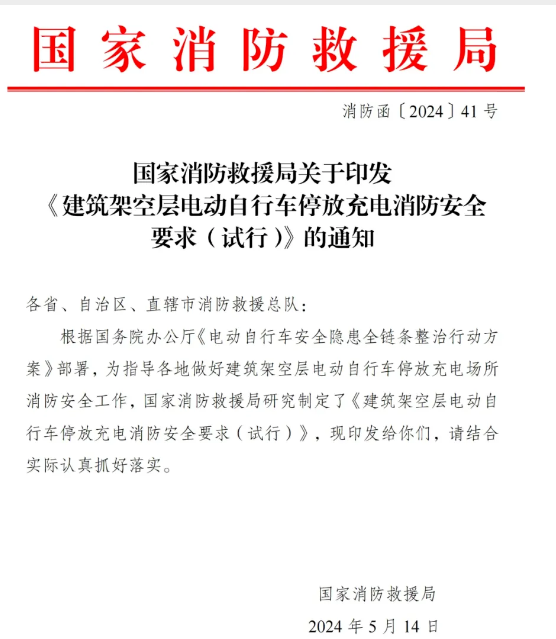 国家消防救援局

消防函〔2024〕41号

国家消防救援局关于印发《建筑架空层电动自行车停放充电消防安全要求（试行）》的通知

各省、自治区、直辖市消防救援总队：

根据国务院办公厅《电动自行车安全隐患全链条整治行动方案》部署，为指导各地做好建筑架空层电动自行车停放充电场所消防安全工作，国家消防救援局研究制定了《建筑架空层电动自行车停放充电消防安全要求（试行）》，现印发给你们，请结合实际认真抓好落实。

国家消防救援局

2024年5月14日